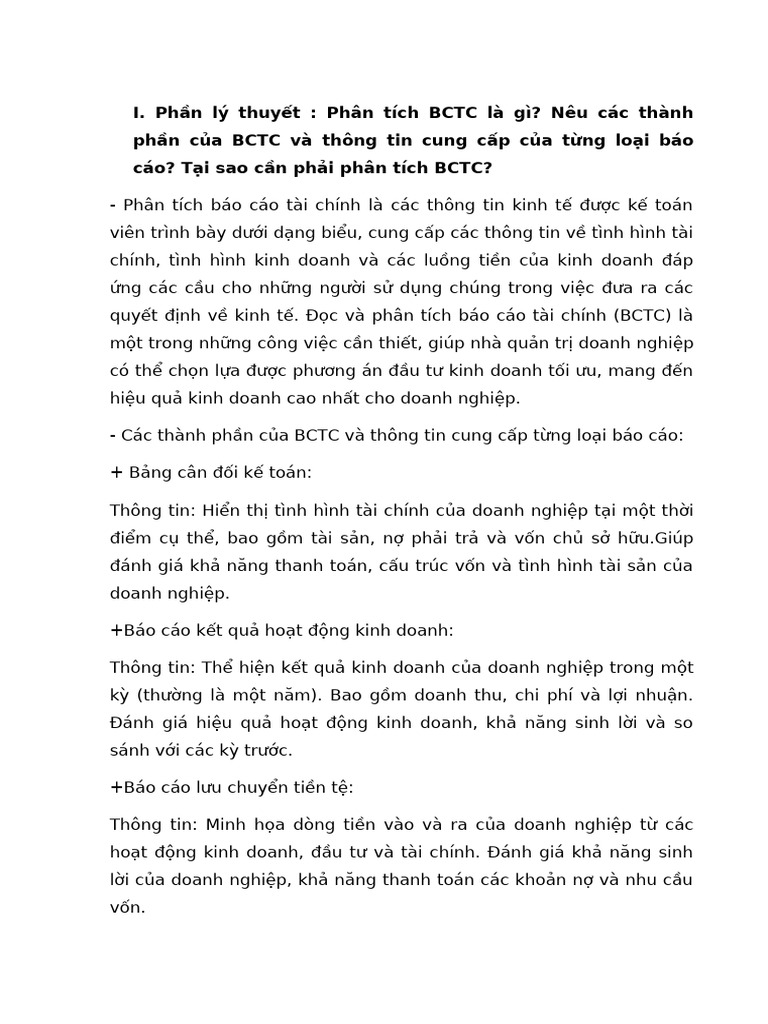 I. Phần lý thuyết : Phân tích BCTC là gì? Nêu các thành phần của BCTC và thông tin cung cấp của từng loại báo cáo? Tại sao cần phải phân tích BCTC?

- Phân tích báo cáo tài chính là các thông tin kinh tế được kế toán viên trình bày dưới dạng biểu, cung cấp các thông tin về tình hình tài chính, tình hình kinh doanh và các luồng tiền của kinh doanh đáp ứng các cầu cho những người sử dụng chúng trong việc đưa ra các quyết định về kinh tế. Đọc và phân tích báo cáo tài chính (BCTC) là một trong những công việc cần thiết, giúp nhà quản trị doanh nghiệp có thể chọn lựa được phương án đầu tư kinh doanh tối ưu, mang đến hiệu quả kinh doanh cao nhất cho doanh nghiệp.

- Các thành phần của BCTC và thông tin cung cấp từng loại báo cáo:

+ Bảng cân đối kế toán:

Thông tin: Hiển thị tình hình tài chính của doanh nghiệp tại một thời điểm cụ thể, bao gồm tài sản, nợ phải trả và vốn chủ sở hữu.Giúp đánh giá khả năng thanh toán, cấu trúc vốn và tình hình tài sản của doanh nghiệp.

+Báo cáo kết quả hoạt động kinh doanh:

Thông tin: Thể hiện kết quả kinh doanh của doanh nghiệp trong một kỳ (thường là một năm). Bao gồm doanh thu, chi phí và lợi nhuận. Đánh giá hiệu quả hoạt động kinh doanh, khả năng sinh lời và so sánh với các kỳ trước.

+Báo cáo lưu chuyển tiền tệ:

Thông tin: Minh họa dòng tiền vào và ra của doanh nghiệp từ các hoạt động kinh doanh, đầu tư và tài chính. Đánh giá khả năng sinh lời của doanh nghiệp, khả năng thanh toán các khoản nợ và nhu cầu vốn.